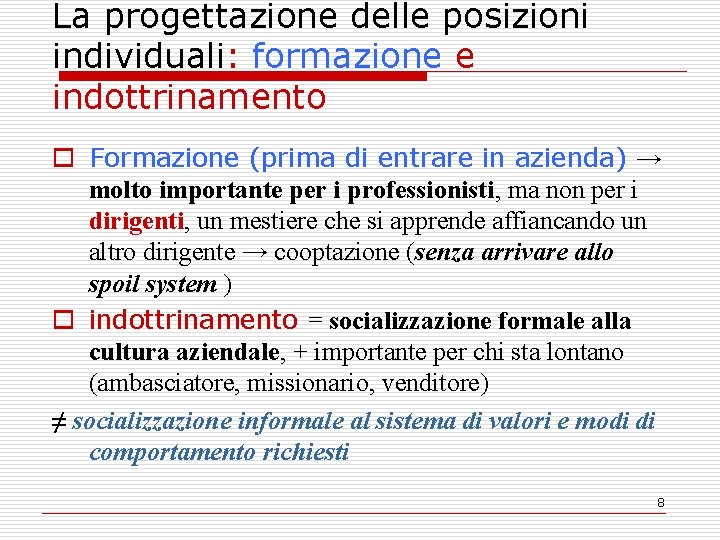 La progettazione delle posizioni individuali: formazione e indottrinamento

Formazione (prima di entrare in azienda) → molto importante per i professionisti, ma non per i dirigenti, un mestiere che si apprende affiancando un altro dirigente → cooptazione (senza arrivare allo spoil system )

indottrinamento = socializzazione formale alla cultura aziendale, + importante per chi sta lontano (ambasciatore, missionario, venditore)

≠ socializzazione informale al sistema di valori e modi di comportamento richiesti

8